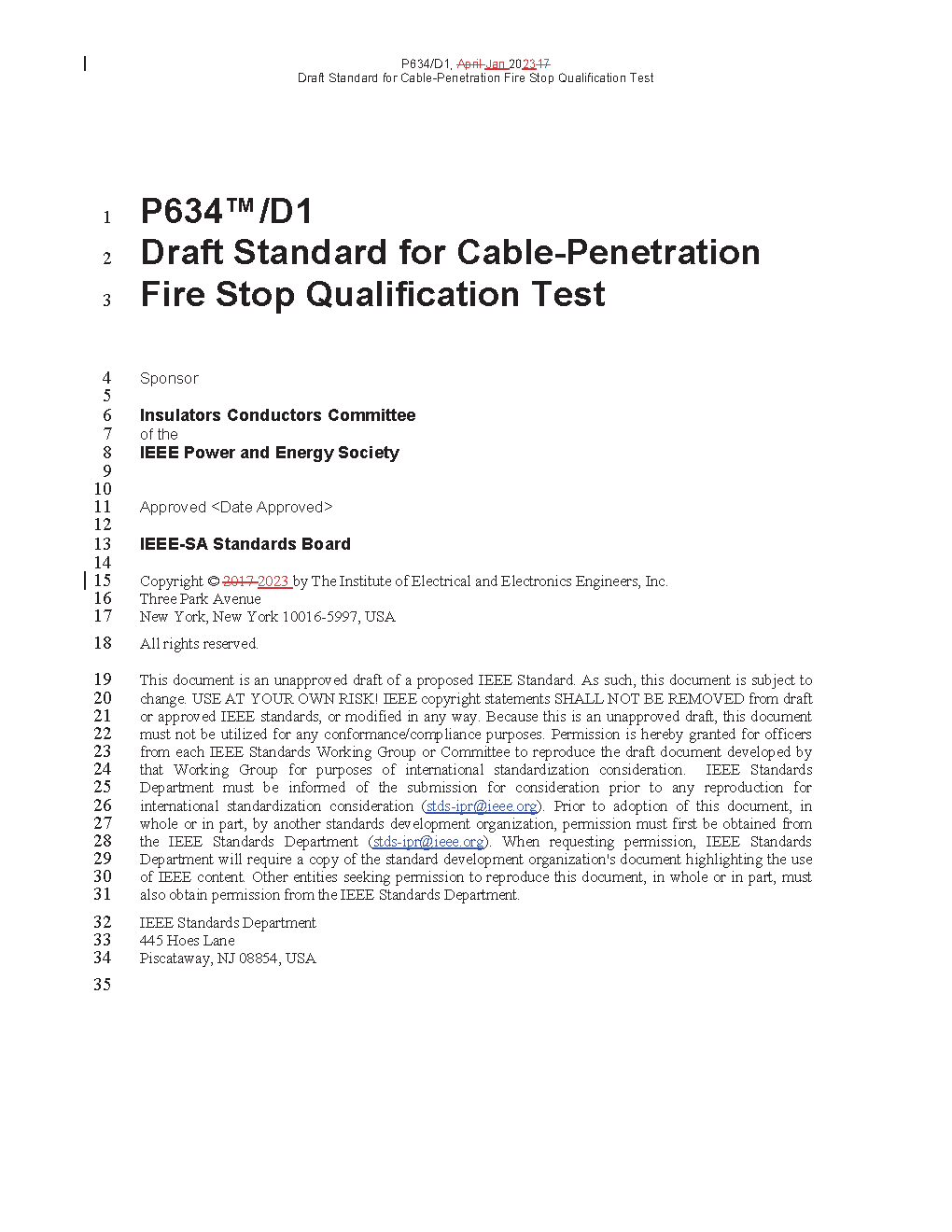 P634/D1, April Jan 202317
Draft Standard for Cable-Penetration Fire Stop Qualification Test

1 P634™/D1
2 Draft Standard for Cable-Penetration
3 Fire Stop Qualification Test

4 Sponsor
5
6 Insulators Conductors Committee
7 of the
8 IEEE Power and Energy Society
9
10
11 Approved <Date Approved>
12
13 IEEE-SA Standards Board
14
15 Copyright © 2017 2023 by The Institute of Electrical and Electronics Engineers, Inc.
16 Three Park Avenue
17 New York, New York 10016-5997, USA

18 All rights reserved.

19 This document is an unapproved draft of a proposed IEEE Standard. As such, this document is subject to
20 change. USE AT YOUR OWN RISK! IEEE copyright statements SHALL NOT BE REMOVED from draft
21 or approved IEEE standards, or modified in any way. Because this is an unapproved draft, this document
22 must not be utilized for any conformance/compliance purposes. Permission is hereby granted for officers
23 from each IEEE Standards Working Group or Committee to reproduce the draft document developed by
24 that Working Group for purposes of international standardization consideration. IEEE Standards
25 Department must be informed of the submission for consideration prior to any reproduction for
26 international standardization consideration (stds-ipr@ieee.org). Prior to adoption of this document, in
27 whole or in part, by another standards development organization, permission must first be obtained from
28 the IEEE Standards Department (stds-ipr@ieee.org). When requesting permission, IEEE Standards
29 Department will require a copy of the standard development organization's document highlighting the use
30 of IEEE content. Other entities seeking permission to reproduce this document, in whole or in part, must
31 also obtain permission from the IEEE Standards Department.

32 IEEE Standards Department
33 445 Hoes Lane
34 Piscataway, NJ 08854, USA

35